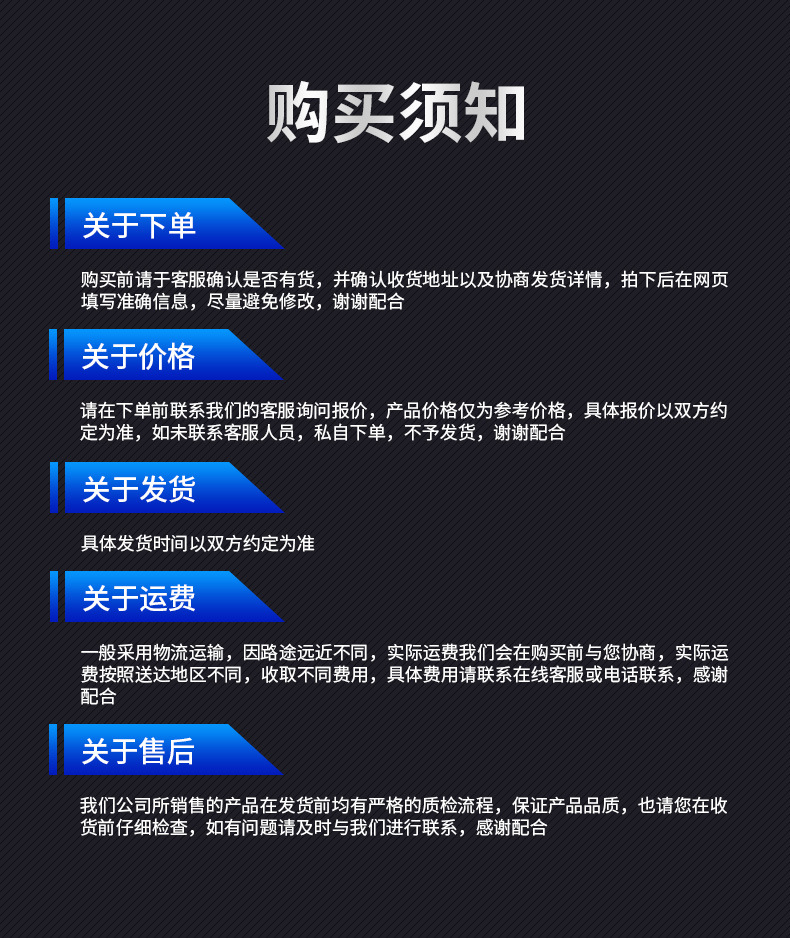 购买须知

关于下单

购买前请于客服确认是否有货，并确认收货地址以及协商发货详情，拍下后在网页填写准确信息，尽量避免修改，谢谢配合

关于价格

请在下单前联系我们的客服询问报价，产品价格仅为参考价格，具体报价以双方约定为准，如未联系客服人员，私自下单，不予发货，谢谢配合

关于发货

具体发货时间以双方约定为准

关于运费

一般采用物流运输，因路途远近不同，实际运费我们会在购买前与您协商，实际运费按照送达地区不同，收取不同费用，具体费用请联系在线客服或电话联系，感谢配合

关于售后

我们公司所销售的产品在发货前均有严格的质检流程，保证产品品质，也请您在收货前仔细检查，如有问题请及时与我们进行联系，感谢配合